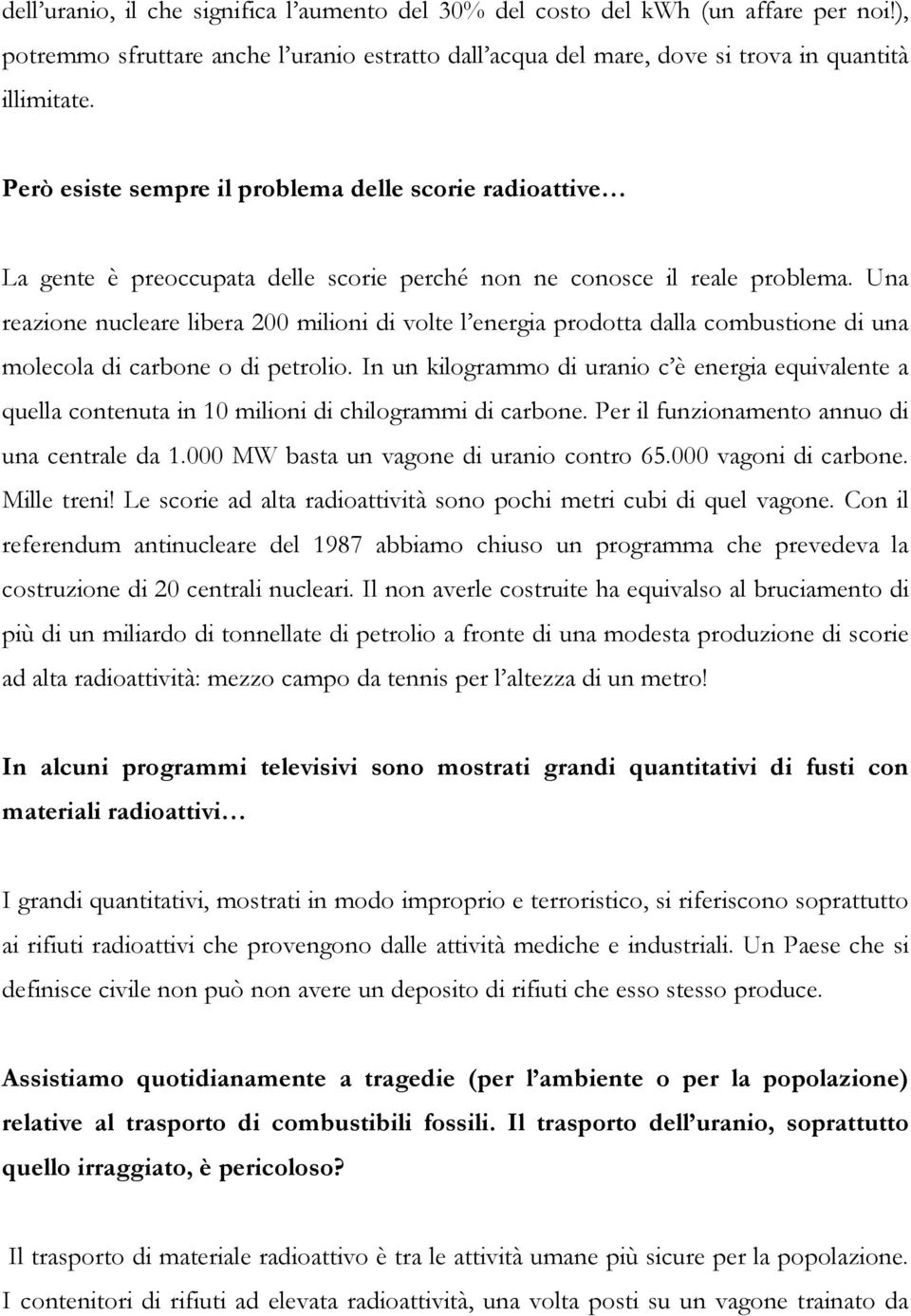 dell'uranio, il che significa l'aumento del 30% del costo del kWh (un affare per noi!), potremmo sfruttare anche l'uranio estratto dall'acqua del mare, dove si trova in quantità illimitate.

Però esiste sempre il problema delle scorie radioattive…

La gente è preoccupata delle scorie perché non ne conosce il reale problema. Una reazione nucleare libera 200 milioni di volte l'energia prodotta dalla combustione di una molecola di carbone o di petrolio. In un kilogrammo di uranio c'è energia equivalente a quella contenuta in 10 milioni di chilogrammi di carbone. Per il funzionamento annuo di una centrale da 1.000 MW basta un vagone di uranio contro 65.000 vagoni di carbone. Mille treni! Le scorie ad alta radioattività sono pochi metri cubi di quel vagone. Con il referendum antinucleare del 1987 abbiamo chiuso un programma che prevedeva la costruzione di 20 centrali nucleari. Il non averle costruite ha equivalso al bruciamento di più di un miliardo di tonnellate di petrolio a fronte di una modesta produzione di scorie ad alta radioattività: mezzo campo da tennis per l'altezza di un metro!

In alcuni programmi televisivi sono mostrati grandi quantitativi di fusti con materiali radioattivi…

I grandi quantitativi, mostrati in modo improprio e terroristico, si riferiscono soprattutto ai rifiuti radioattivi che provengono dalle attività mediche e industriali. Un Paese che si definisce civile non può non avere un deposito di rifiuti che esso stesso produce.

Assistiamo quotidianamente a tragedie (per l'ambiente o per la popolazione) relative al trasporto di combustibili fossili. Il trasporto dell'uranio, soprattutto quello irraggiato, è pericoloso?

Il trasporto di materiale radioattivo è tra le attività umane più sicure per la popolazione. I contenitori di rifiuti ad elevata radioattività, una volta posti su un vagone trainato da